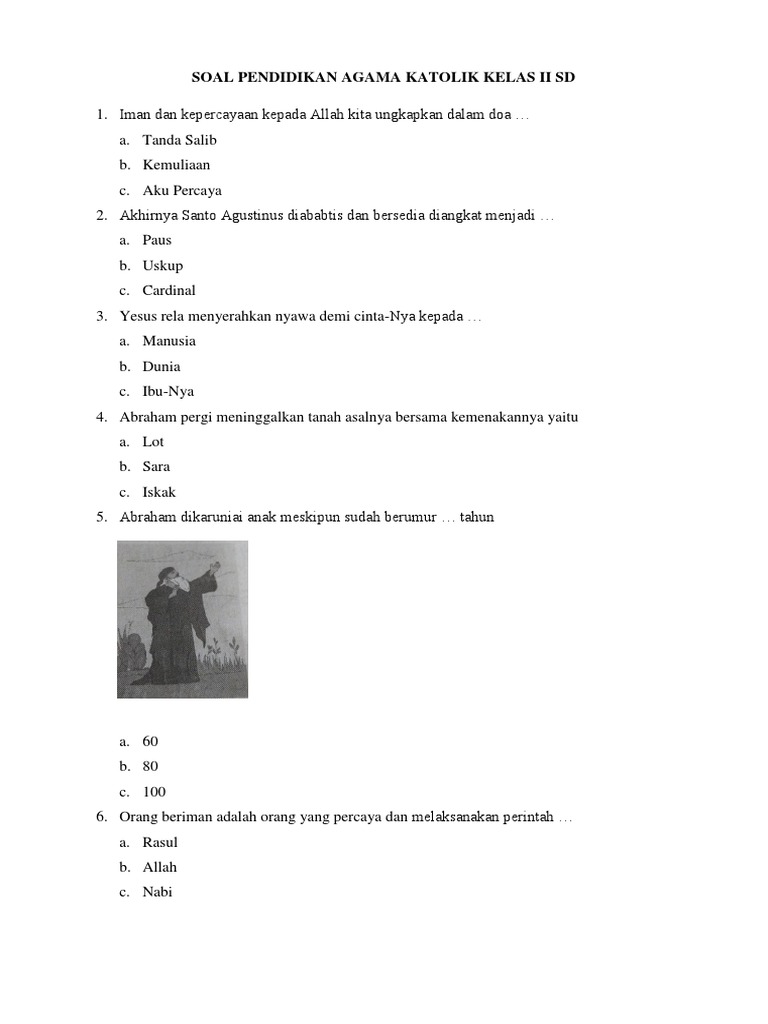 SOAL PENDIDIKAN AGAMA KATOLIK KELAS II SD

1. Iman dan kepercayaan kepada Allah kita ungkapkan dalam doa …
a. Tanda Salib
b. Kemuliaan
c. Aku Percaya
2. Akhirnya Santo Agustinus diababtis dan bersedia diangkat menjadi …
a. Paus
b. Uskup
c. Cardinal
3. Yesus rela menyerahkan nyawa demi cinta-Nya kepada …
a. Manusia
b. Dunia
c. Ibu-Nya
4. Abraham pergi meninggalkan tanah asalnya bersama kemenakannya yaitu
a. Lot
b. Sara
c. Iskak
5. Abraham dikaruniai anak meskipun sudah berumur … tahun

a. 60
b. 80
c. 100
6. Orang beriman adalah orang yang percaya dan melaksanakan perintah …
a. Rasul
b. Allah
c. Nabi